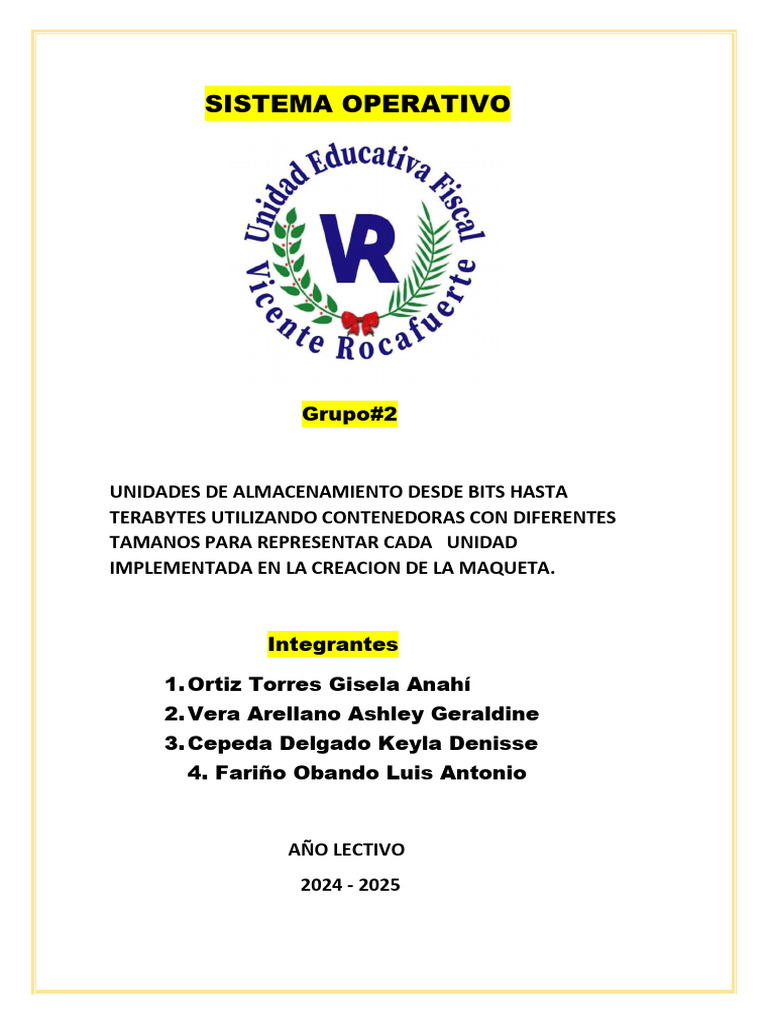 SISTEMA OPERATIVO

Unidad Educativa Fiscal
VR
Vicente Rocafuerte

Grupo#2

UNIDADES DE ALMACENAMIENTO DESDE BITS HASTA TERABYTES UTILIZANDO CONTENEDORAS CON DIFERENTES TAMANOS PARA REPRESENTAR CADA UNIDAD IMPLEMENTADA EN LA CREACION DE LA MAQUETA.

Integrantes

1. Ortiz Torres Gisela Anahí
2. Vera Arellano Ashley Geraldine
3. Cepeda Delgado Keyla Denisse
4. Fariño Obando Luis Antonio

AÑO LECTIVO

2024 - 2025